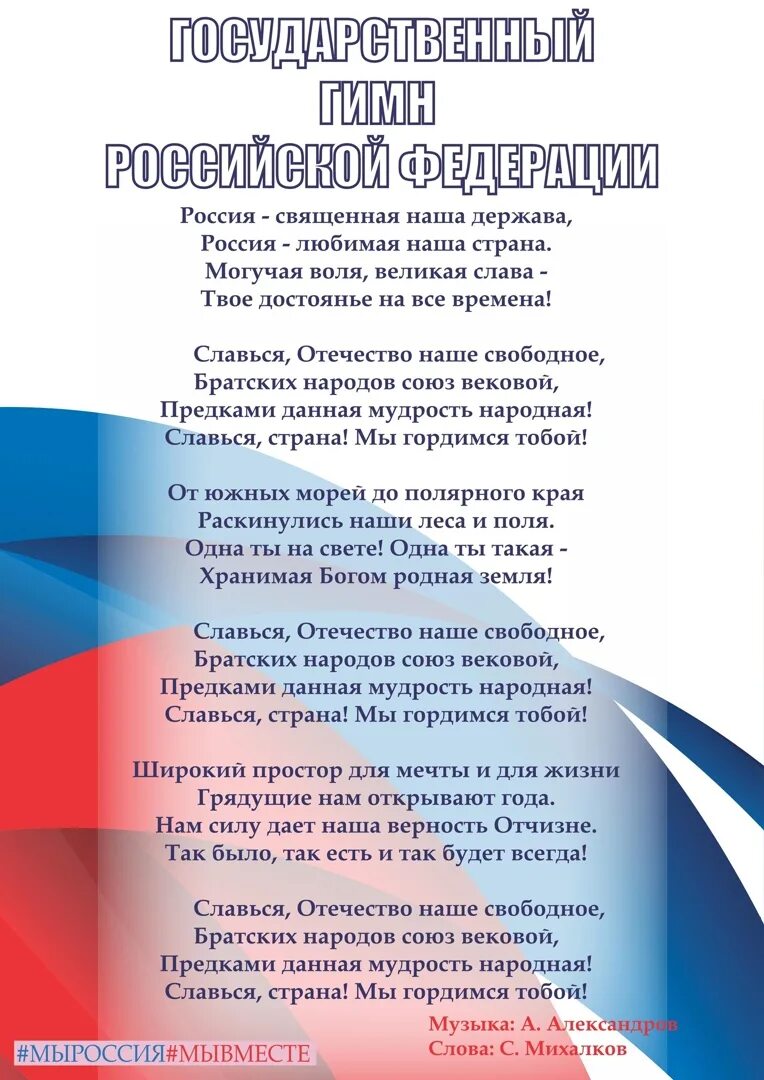 ГОСУДАРСТВЕННЫЙ ГИМН РОССИЙСКОЙ ФЕДЕРАЦИИ

Россия - священная наша держава,
Россия - любимая наша страна.
Могучая воля, великая слава -
Твое достоянье на все времена!

Славься, Отечество наше свободное,
Братских народов союз вековой,
Предками данная мудрость народная!
Славься, страна! Мы гордимся тобой!

От южных морей до полярного края
Раскинулись наши леса и поля.
Одна ты на свете! Одна ты такая -
Хранимая Богом родная земля!

Славься, Отечество наше свободное,
Братских народов союз вековой,
Предками данная мудрость народная!
Славься, страна! Мы гордимся тобой!

Широкий простор для мечты и для жизни
Грядущие нам открывают года.
Нам силу дает наша верность Отчизне.
Так было, так есть и так будет всегда!

Славься, Отечество наше свободное,
Братских народов союз вековой,
Предками данная мудрость народная!
Славься, страна! Мы гордимся тобой!

Музыка: А. Александров
Слова: С. Михалков

#МЫРОССИЯ#МЫВМЕСТЕ